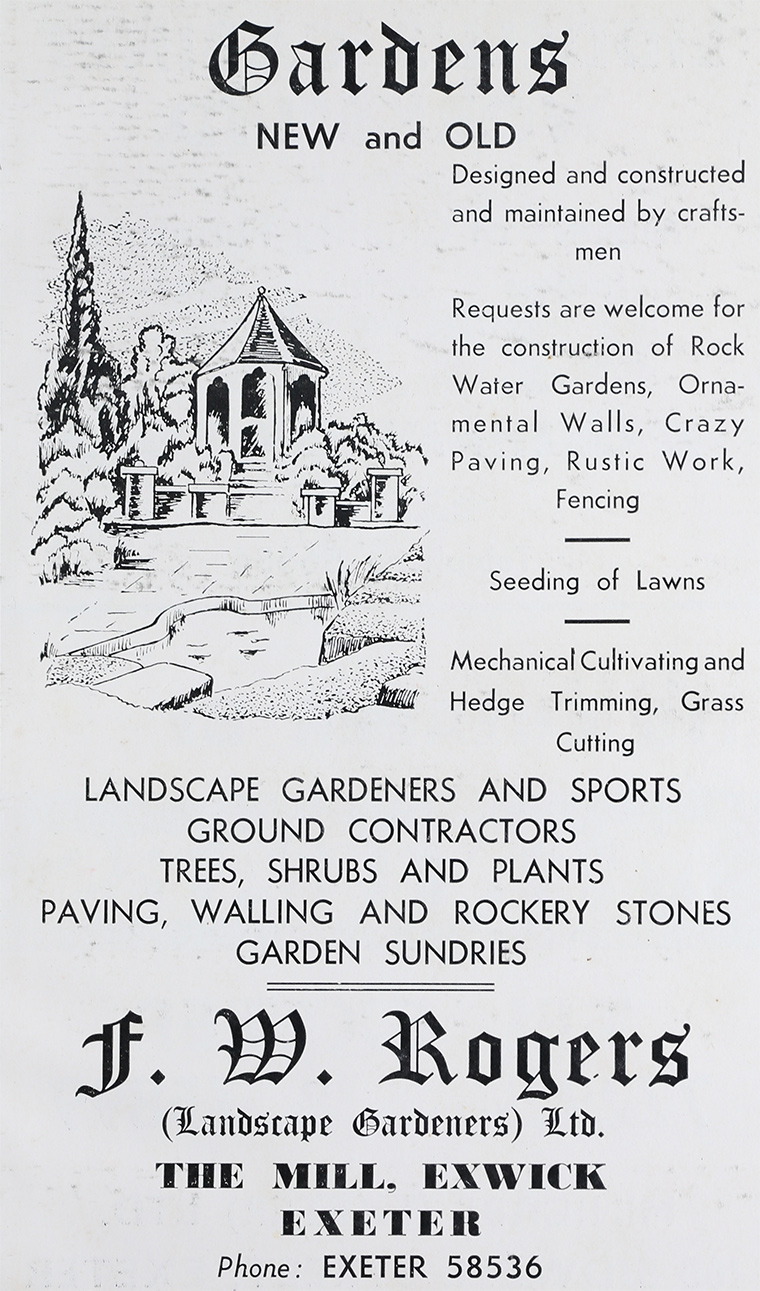 Gardens
NEW and OLD

Designed and constructed and maintained by craftsmen

Requests are welcome for the construction of Rock Water Gardens, Ornamental Walls, Crazy Paving, Rustic Work, Fencing

Seeding of Lawns

Mechanical Cultivating and Hedge Trimming, Grass Cutting

LANDSCAPE GARDENERS AND SPORTS GROUND CONTRACTORS
TREES, SHRUBS AND PLANTS
PAVING, WALLING AND ROCKERY STONES
GARDEN SUNDRIES

F. W. Rogers
(Landscape Gardeners) Ltd.
THE MILL, EXWICK
EXETER
Phone: EXETER 58536